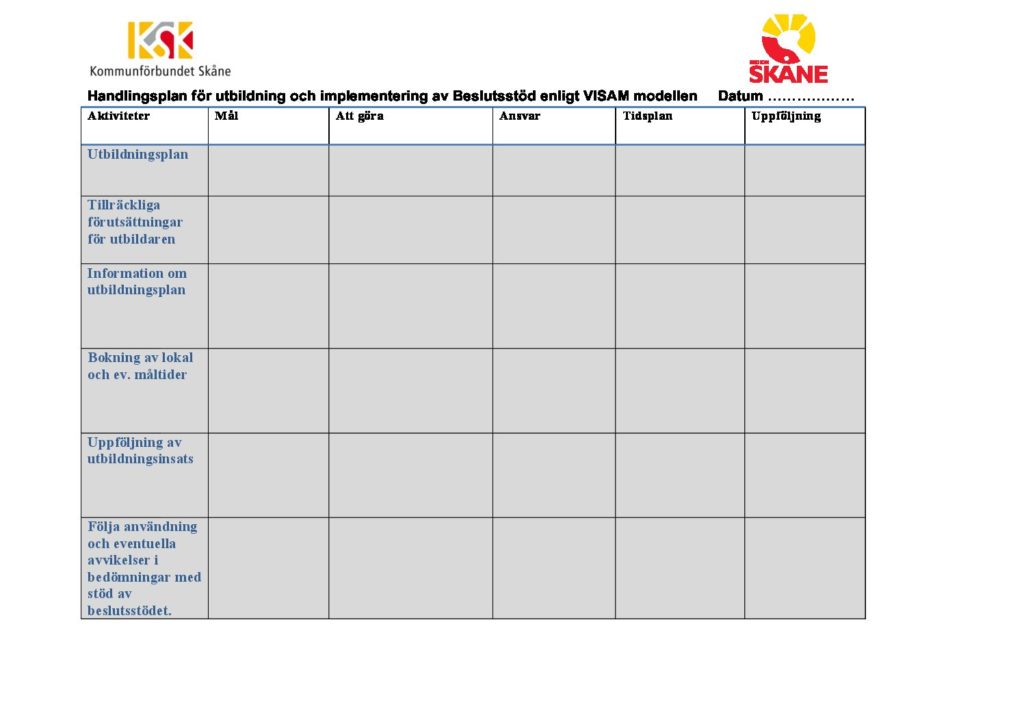 KSK
Kommunförbundet Skåne

REGION SKÅNE

Handlingsplan för utbildning och implementering av Beslutsstöd enligt VISAM modellen Datum ………………

| Aktiviteter | Mål | Att göra | Ansvar | Tidsplan | Uppföljning |
|---|---|---|---|---|---|
| Utbildningsplan | | | | | |
| Tillräckliga förutsättningar för utbildaren | | | | | |
| Information om utbildningsplan | | | | | |
| Bokning av lokal och ev. måltider | | | | | |
| Uppföljning av utbildningsinsats | | | | | |
| Följa användning och eventuella avvikelser i bedömningar med stöd av beslutsstödet. | | | | | |